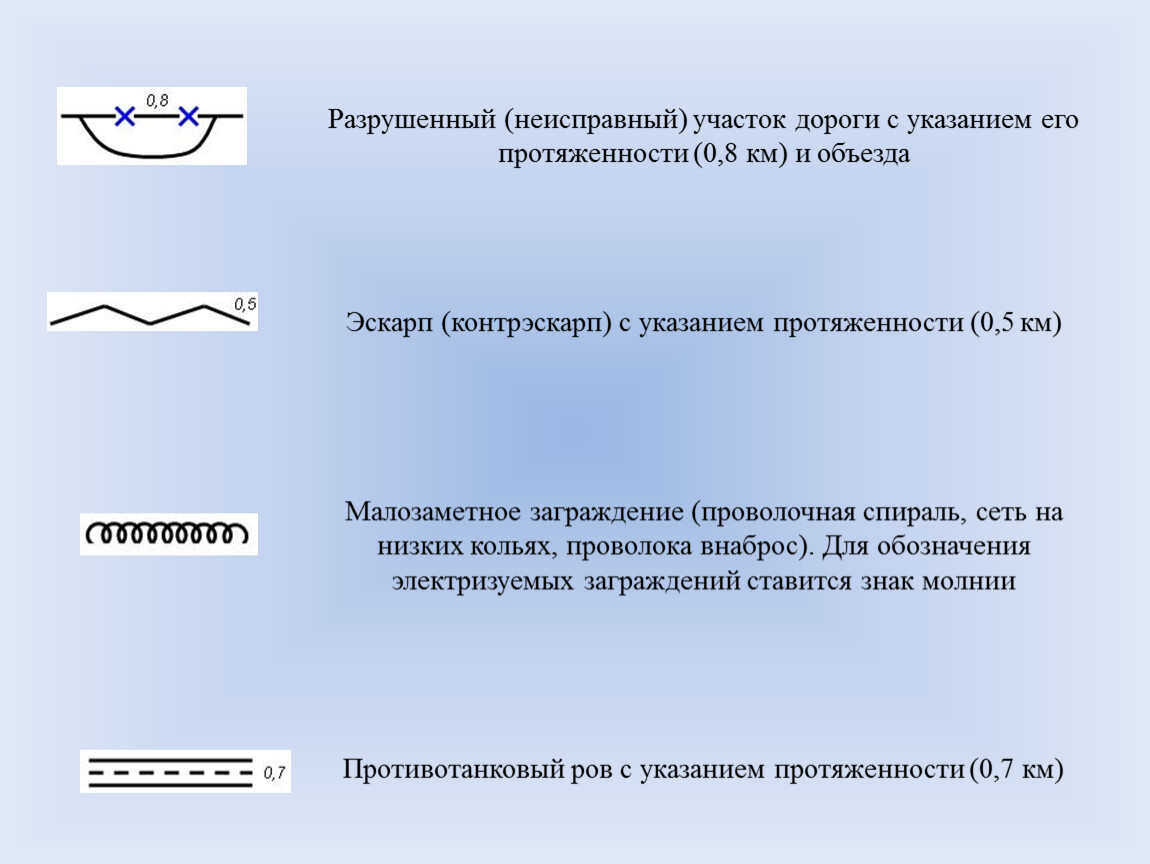 0,8

Разрушенный (неисправный) участок дороги с указанием его протяженности (0,8 км) и объезда

0,5

Эскарп (контрэскарп) с указанием протяженности (0,5 км)

Малозаметное заграждение (проволочная спираль, сеть на низких кольях, проволока внаброс). Для обозначения электризуемых заграждений ставится знак молнии

0,7

Противотанковый ров с указанием протяженности (0,7 км)